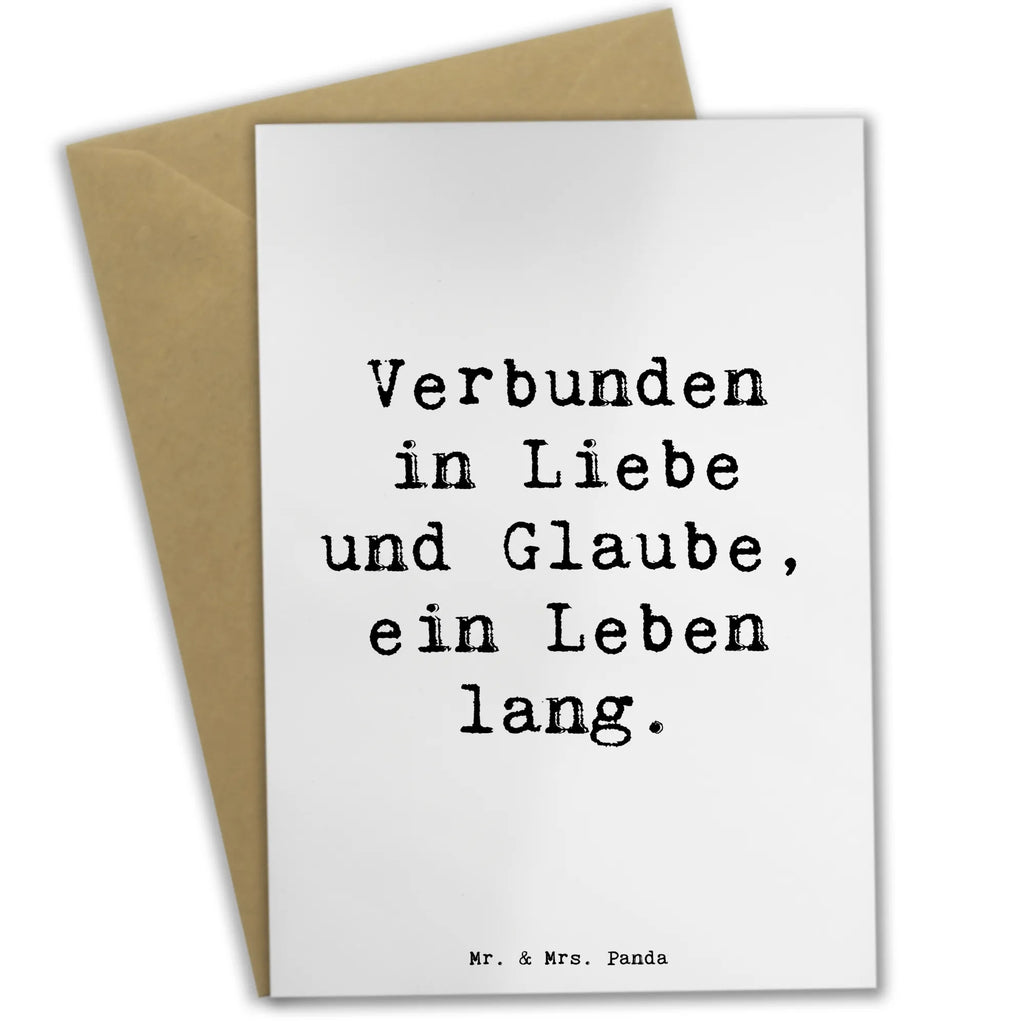 Verbunden in Liebe und Glaube, ein Leben lang.

Mr. & Mrs. Panda